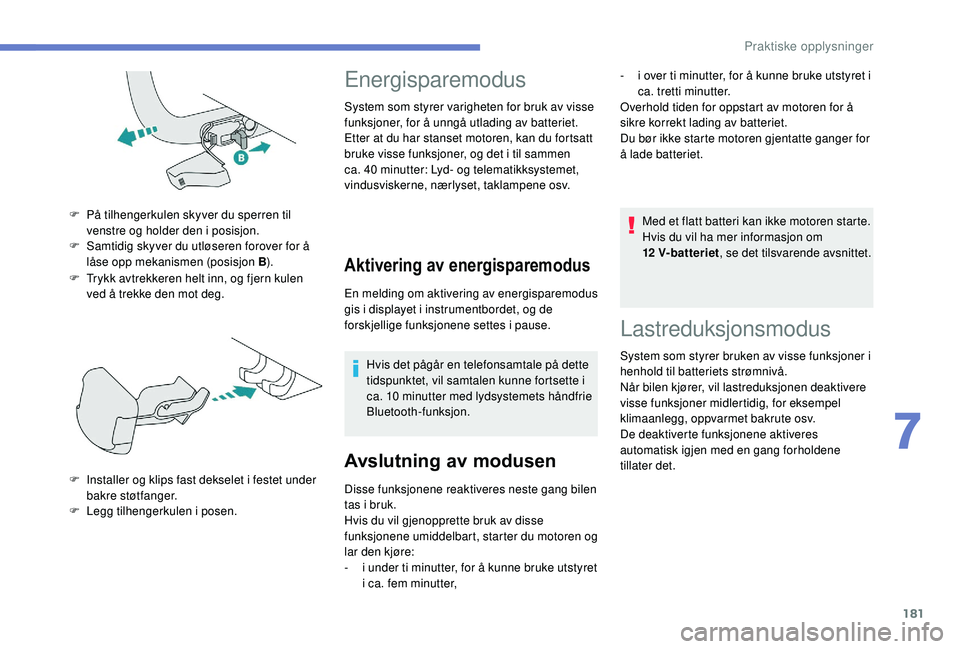 Praktiske opplysninger

B

F På tilhengerkulen skyver du sperren til venstre og holder den i posisjon.
F Samtidig skyver du utløseren forover for å låse opp mekanismen (posisjon B).
F Trykk avtrekkeren helt inn, og fjern kulen ved å trekke den mot deg.

F Installer og klips fast dekselet i festet under bakre støtfanger.
F Legg tilhengerkulen i posen.

Energisparemodus

System som styrer varigheten for bruk av visse funksjoner, for å unngå utlading av batteriet.
Etter at du har stanset motoren, kan du fortsatt bruke visse funksjoner, og det i til sammen ca. 40 minutter: Lyd- og telematikksystemet, vindusviskerne, nærlyset, taklampene osv.

Aktivering av energisparemodus

En melding om aktivering av energisparemodus gis i displayet i instrumentbordet, og de forskjellige funksjonene settes i pause.

Hvis det pågår en telefonsamtale på dette tidspunktet, vil samtalen kunne fortsette i ca. 10 minutter med lydsystemets håndfrie Bluetooth-funksjon.

Avslutning av modusen

Disse funksjonene reaktiveres neste gang bilen tas i bruk.
Hvis du vil gjenopprette bruk av disse funksjonene umiddelbart, starter du motoren og lar den kjøre:
- i under ti minutter, for å kunne bruke utstyret i ca. fem minutter,
- i over ti minutter, for å kunne bruke utstyret i ca. tretti minutter.
Overhold tiden for oppstart av motoren for å sikre korrekt lading av batteriet.
Du bør ikke starte motoren gjentatte ganger for å lade batteriet.

Med et flatt batteri kan ikke motoren starte. Hvis du vil ha mer informasjon om 12 V-batteriet, se det tilsvarende avsnittet.

Lastreduksjonsmodus

System som styrer bruken av visse funksjoner i henhold til batteriets strømnivå.
Når bilen kjører, vil lastreduksjonen deaktivere visse funksjoner midlertidig, for eksempel klimaanlegg, oppvarmet bakrute osv.
De deaktiverte funksjonene aktiveres automatisk igjen med en gang forholdene tillater det.

7

181

carmanualsonline.info